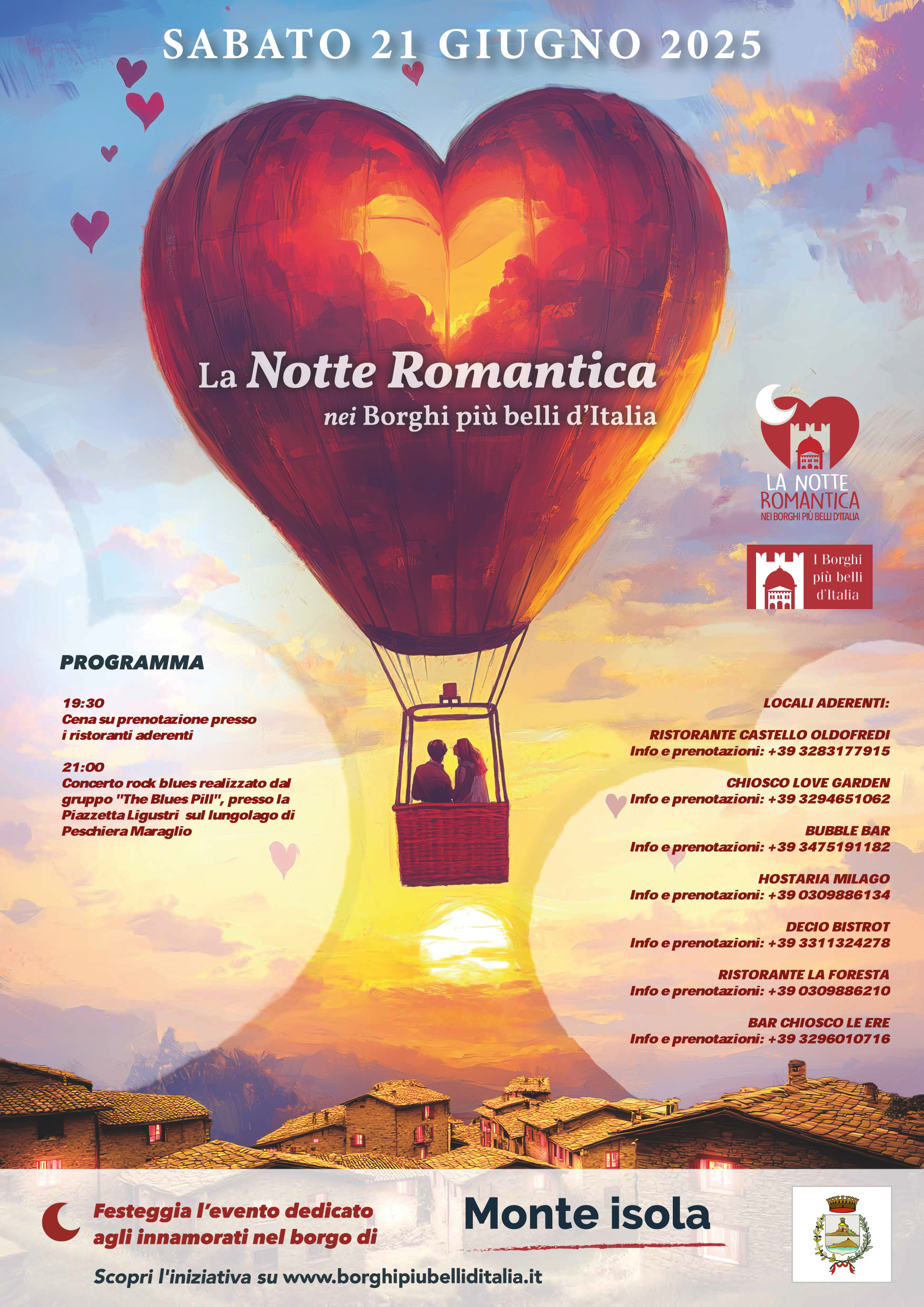 SABATO 21 GIUGNO 2025

La Notte Romantica
nei Borghi più belli d'Italia

LA NOTTE ROMANTICA
NEI BORGHI PIÙ BELLI D'ITALIA

I Borghi più belli d'Italia

PROGRAMMA

19:30
Cena su prenotazione presso i ristoranti aderenti

21:00
Concerto rock blues realizzato dal gruppo "The Blues Pill", presso la Piazzetta Ligustri sul lungolago di Peschiera Maraglio

LOCALI ADERENTI:

RISTORANTE CASTELLO OLDOFREDI
Info e prenotazioni: +39 3283177915

CHIOSCO LOVE GARDEN
Info e prenotazioni: +39 3294651062

BUBBLE BAR
Info e prenotazioni: +39 3475191182

HOSTARIA MILAGO
Info e prenotazioni: +39 0309886134

DECIO BISTROT
Info e prenotazioni: +39 3311324278

RISTORANTE LA FORESTA
Info e prenotazioni: +39 0309886210

BAR CHIOSCO LE ERE
Info e prenotazioni: +39 3296010716

Festeggia l'evento dedicato agli innamorati nel borgo di

Monte isola

Scopri l'iniziativa su www.borghipiubelliditalia.it